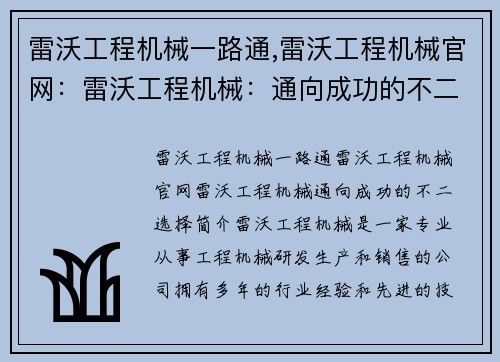 雷沃工程机械一路通,雷沃工程机械官网：雷沃工程机械：通向成功的不二

雷沃工程机械一路通雷沃工程机械官网雷沃工程机械通向成功的不二选择简介雷沃工程机械是一家专业从事工程机械研发生产和销售的公司拥有多年的行业经验和先进的技